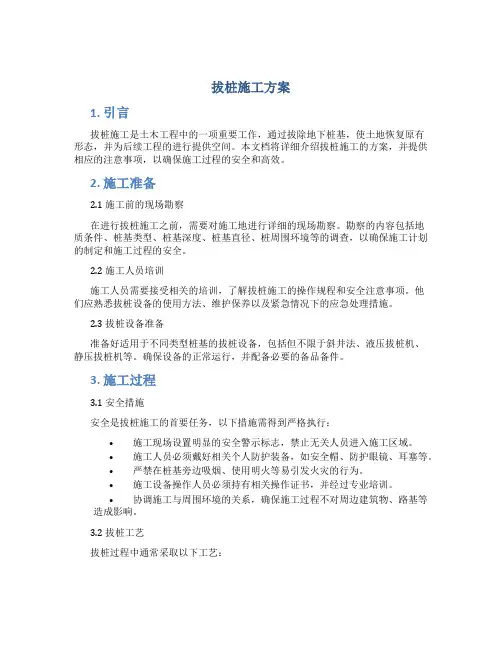 拔桩施工方案

1. 引言

拔桩施工是土木工程中的一项重要工作，通过拔除地下桩基，使土地恢复原有形态，并为后续工程的进行提供空间。本文档将详细介绍拔桩施工的方案，并提供相应的注意事项，以确保施工过程的安全和高效。

2. 施工准备

2.1 施工前的现场勘察

在进行拔桩施工之前，需要对施工地进行详细的现场勘察。勘察的内容包括地质条件、桩基类型、桩基深度、桩基直径、桩周围环境等的调查，以确保施工计划的制定和施工过程的安全。

2.2 施工人员培训

施工人员需要接受相关的培训，了解拔桩施工的操作规程和安全注意事项。他们应熟悉拔桩设备的使用方法、维护保养以及紧急情况下的应急处理措施。

2.3 拔桩设备准备

准备好适用于不同类型桩基的拔桩设备，包括但不限于斜井法、液压拔桩机、静压拔桩机等。确保设备的正常运行，并配备必要的备品备件。

3. 施工过程

3.1 安全措施

安全是拔桩施工的首要任务，以下措施需得到严格执行：

• 施工现场设置明显的安全警示标志，禁止无关人员进入施工区域。
• 施工人员必须戴好相关个人防护装备，如安全帽、防护眼镜、耳塞等。
• 严禁在桩基旁边吸烟、使用明火等易引发火灾的行为。
• 施工设备操作人员必须持有相关操作证书，并经过专业培训。
• 协调施工与周围环境的关系，确保施工过程不对周边建筑物、路基等造成影响。

3.2 拔桩工艺

拔桩过程中通常采取以下工艺：